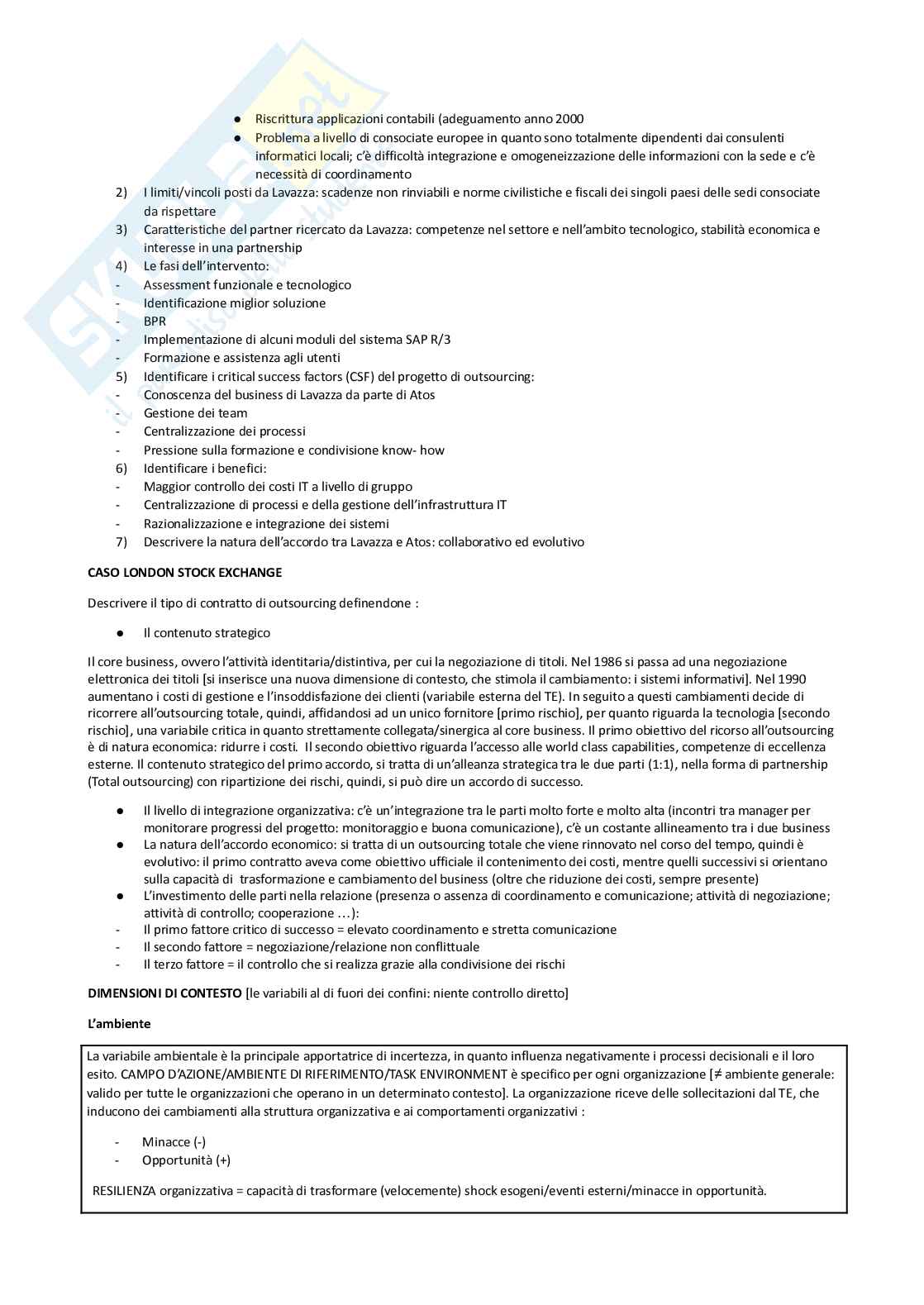 ● Riscrittura applicazioni contabili (adeguamento anno 2000
● Problema a livello di consociate europee in quanto sono totalmente dipendenti dai consulenti informatici locali; c'è difficoltà integrazione e omogeneizzazione delle informazioni con la sede e c'è necessità di coordinamento

2) I limiti/vincoli posti da Lavazza: scadenze non rinviabili e norme civilistiche e fiscali dei singoli paesi delle sedi consociate da rispettare
3) Caratteristiche del partner ricercato da Lavazza: competenze nel settore e nell'ambito tecnologico, stabilità economica e interesse in una partnership
4) Le fasi dell'intervento:
- Assessment funzionale e tecnologico
- Identificazione miglior soluzione
- BPR
- Implementazione di alcuni moduli del sistema SAP R/3
- Formazione e assistenza agli utenti
5) Identificare i critical success factors (CSF) del progetto di outsourcing:
- Conoscenza del business di Lavazza da parte di Atos
- Gestione dei team
- Centralizzazione dei processi
- Pressione sulla formazione e condivisione know- how
6) Identificare i benefici:
- Maggior controllo dei costi IT a livello di gruppo
- Centralizzazione di processi e della gestione dell'infrastruttura IT
- Razionalizzazione e integrazione dei sistemi
7) Descrivere la natura dell'accordo tra Lavazza e Atos: collaborativo ed evolutivo

CASO LONDON STOCK EXCHANGE

Descrivere il tipo di contratto di outsourcing definendone :

● Il contenuto strategico

Il core business, ovvero l'attività identitaria/distintiva, per cui la negoziazione di titoli. Nel 1986 si passa ad una negoziazione elettronica dei titoli [si inserisce una nuova dimensione di contesto, che stimola il cambiamento: i sistemi informativi]. Nel 1990 aumentano i costi di gestione e l'insoddisfazione dei clienti (variabile esterna del TE). In seguito a questi cambiamenti decide di ricorrere all'outsourcing totale, quindi, affidandosi ad un unico fornitore [primo rischio], per quanto riguarda la tecnologia [secondo rischio], una variabile critica in quanto strettamente collegata/sinergica al core business. Il primo obiettivo del ricorso all'outsourcing è di natura economica: ridurre i costi. Il secondo obiettivo riguarda l'accesso alle world class capabilities, competenze di eccellenza esterne. Il contenuto strategico del primo accordo, si tratta di un'alleanza strategica tra le due parti (1:1), nella forma di partnership (Total outsourcing) con ripartizione dei rischi, quindi, si può dire un accordo di successo.

● Il livello di integrazione organizzativa: c'è un'integrazione tra le parti molto forte e molto alta (incontri tra manager per monitorare progressi del progetto: monitoraggio e buona comunicazione), c'è un costante allineamento tra i due business
● La natura dell'accordo economico: si tratta di un outsourcing totale che viene rinnovato nel corso del tempo, quindi è evolutivo: il primo contratto aveva come obiettivo ufficiale il contenimento dei costi, mentre quelli successivi si orientano sulla capacità di trasformazione e cambiamento del business (oltre che riduzione dei costi, sempre presente)
● L'investimento delle parti nella relazione (presenza o assenza di coordinamento e comunicazione; attività di negoziazione; attività di controllo; cooperazione …):
- Il primo fattore critico di successo = elevato coordinamento e stretta comunicazione
- Il secondo fattore = negoziazione/relazione non conflittuale
- Il terzo fattore = il controllo che si realizza grazie alla condivisione dei rischi

DIMENSIONI DI CONTESTO [le variabili al di fuori dei confini: niente controllo diretto]

L'ambiente

La variabile ambientale è la principale apportatrice di incertezza, in quanto influenza negativamente i processi decisionali e il loro esito. CAMPO D'AZIONE/AMBIENTE DI RIFERIMENTO/TASK ENVIRONMENT è specifico per ogni organizzazione [≠ ambiente generale: valido per tutte le organizzazioni che operano in un determinato contesto]. La organizzazione riceve delle sollecitazioni dal TE, che inducono dei cambiamenti alla struttura organizzativa e ai comportamenti organizzativi :

- Minacce (-)
- Opportunità (+)

RESILIENZA organizzativa = capacità di trasformare (velocemente) shock esogeni/eventi esterni/minacce in opportunità.